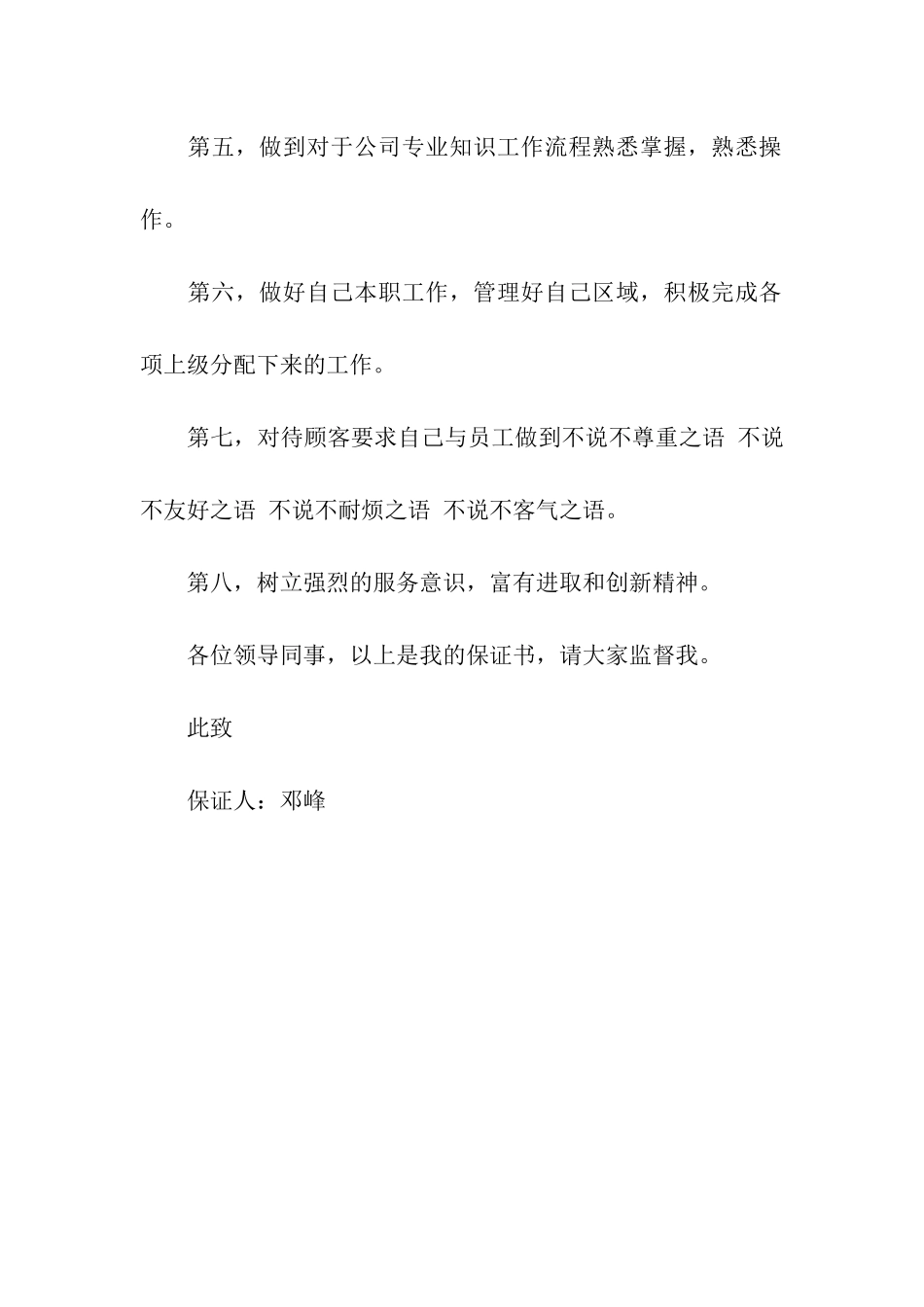 第五，做到对于公司专业知识工作流程熟悉掌握，熟悉操作。

第六，做好自己本职工作，管理好自己区域，积极完成各项上级分配下来的工作。

第七，对待顾客要求自己与员工做到不说不尊重之语 不说不友好之语 不说不耐烦之语 不说不客气之语。

第八，树立强烈的服务意识，富有进取和创新精神。

各位领导同事，以上是我的保证书，请大家监督我。

此致

保证人：邓峰